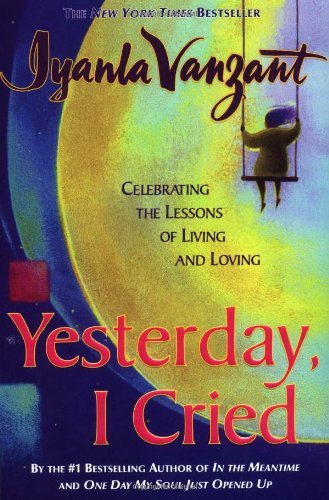 THE NEW YORK TIMES BESTSELLER

Iyanla Vanzant

CELEBRATING THE LESSONS OF LIVING AND LOVING

Yesterday, I Cried

BY THE #1 BESTSELLING AUTHOR OF IN THE MEANTIME AND ONE DAY MY SOUL JUST OPENED UP